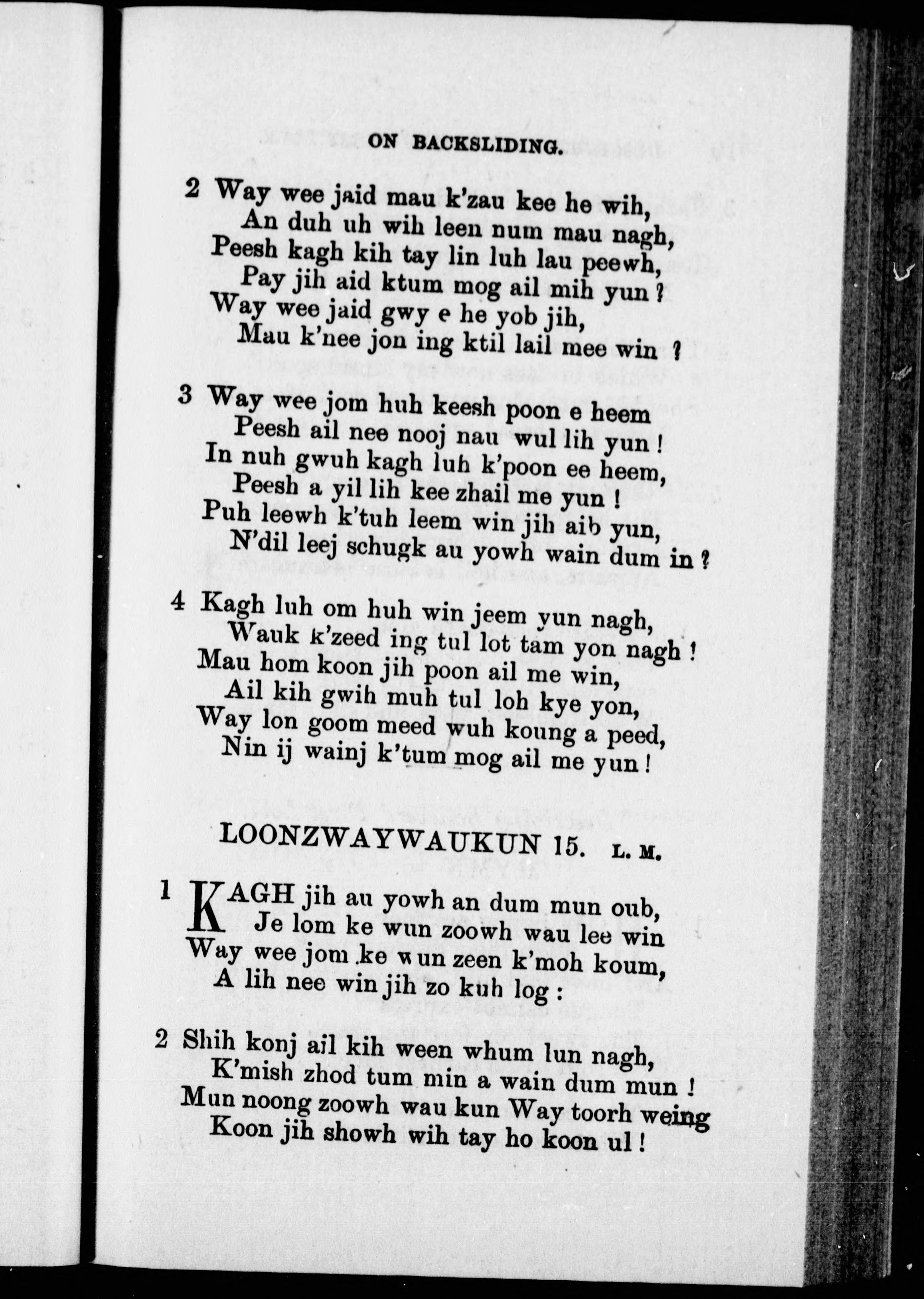 ON BACKSLIDING.

2 Way wee jaid mau k'zau kee he wih,
An duh uh wih leen num mau nagh,
Peesh kagh kih tay lin luh lau peewh,
Pay jih aid ktum mog ail mih yun ?
Way wee jaid gwy e he yob jih,
Mau k'nee jon ing ktil lail mee win ?

3 Way wee jom huh keesh poon e heem
Peesh ail nee nooj nau wul lih yun !
In nuh gwuh kagh luh k'poon ee heem,
Peesh a yil lih kee zhail me yun !
Puh leewh k'tuh leem win jih aib yun,
N'dil leej schugk au yowh wain dum in ?

4 Kagh luh om huh win jeem yun nagh,
Wauk k'zeed ing tul lot tam yon nagh !
Mau hom koon jih poon ail me win,
Ail kih gwih muh tul loh kye yon,
Way lon goom meed wuh koung a peed,
Nin ij wainj k'tum mog ail me yun !

LOONZWAYWAUKUN 15. L. M.

1 KAGH jih au yowh an dum mun oub,
Je lom ke wun zoowh wau lee win
Way wee jom ke wun zeen k'moh koum,
A lih nee win jih zo kuh log :

2 Shih konj ail kih ween whum lun nagh,
K'mish zhod tum min a wain dum mun !
Mun noong zoowh wau kun Way toorh weing
Koon jih showh wih tay ho koon ul !